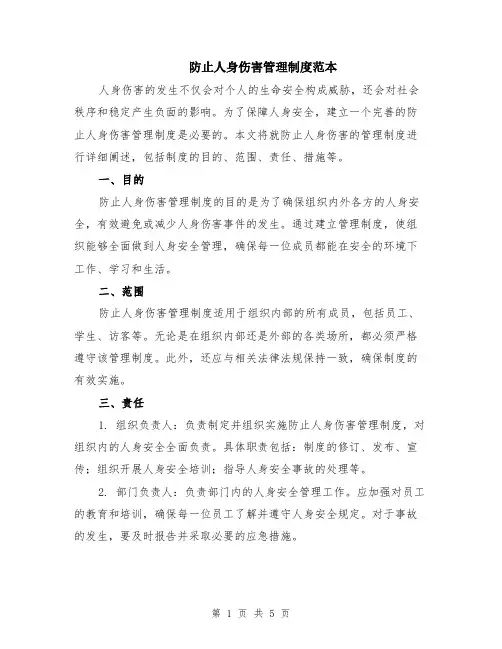 防止人身伤害管理制度范本

人身伤害的发生不仅会对个人的生命安全构成威胁，还会对社会秩序和稳定产生负面的影响。为了保障人身安全，建立一个完善的防止人身伤害管理制度是必要的。本文将就防止人身伤害的管理制度进行详细阐述，包括制度的目的、范围、责任、措施等。

一、目的

防止人身伤害管理制度的目的是为了确保组织内外各方的人身安全，有效避免或减少人身伤害事件的发生。通过建立管理制度，使组织能够全面做到人身安全管理，确保每一位成员都能在安全的环境下工作、学习和生活。

二、范围

防止人身伤害管理制度适用于组织内部的所有成员，包括员工、学生、访客等。无论是在组织内部还是外部的各类场所，都必须严格遵守该管理制度。此外，还应与相关法律法规保持一致，确保制度的有效实施。

三、责任

1. 组织负责人：负责制定并组织实施防止人身伤害管理制度，对组织内的人身安全全面负责。具体职责包括：制度的修订、发布、宣传；组织开展人身安全培训；指导人身安全事故的处理等。

2. 部门负责人：负责部门内的人身安全管理工作。应加强对员工的教育和培训，确保每一位员工了解并遵守人身安全规定。对于事故的发生，要及时报告并采取必要的应急措施。

第 1 页 共 5 页